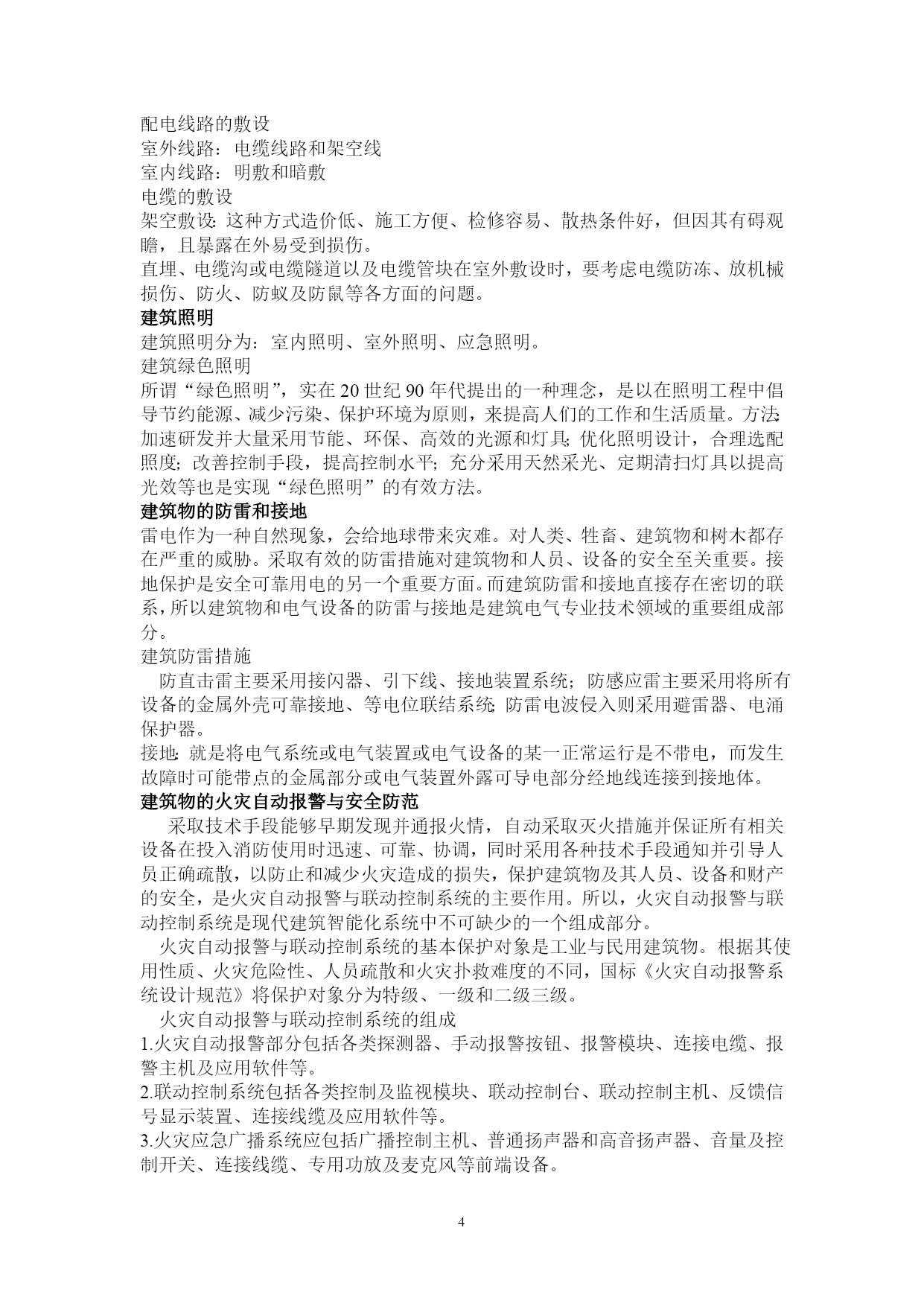 配电线路的敷设
室外线路：电缆线路和架空线
室内线路：明敷和暗敷
电缆的敷设
架空敷设：这种方式造价低、施工方便、检修容易、散热条件好，但因其有碍观瞻，且暴露在外易受到损伤。
直埋、电缆沟或电缆隧道以及电缆管块在室外敷设时，要考虑电缆防冻、放机械损伤、防火、防蚁及防鼠等各方面的问题。
建筑照明
建筑照明分为：室内照明、室外照明、应急照明。
建筑绿色照明
所谓“绿色照明”，实在 20 世纪 90 年代提出的一种理念，是以在照明工程中倡导节约能源、减少污染、保护环境为原则，来提高人们的工作和生活质量。方法：加速研发并大量采用节能、环保、高效的光源和灯具；优化照明设计，合理选配照度；改善控制手段，提高控制水平；充分采用天然采光、定期清扫灯具以提高光效等也是实现“绿色照明”的有效方法。
建筑物的防雷和接地
雷电作为一种自然现象，会给地球带来灾难。对人类、牲畜、建筑物和树木都存在严重的威胁。采取有效的防雷措施对建筑物和人员、设备的安全至关重要。接地保护是安全可靠用电的另一个重要方面。而建筑防雷和接地直接存在密切的联系，所以建筑物和电气设备的防雷与接地是建筑电气专业技术领域的重要组成部分。
建筑防雷措施
防直击雷主要采用接闪器、引下线、接地装置系统；防感应雷主要采用将所有设备的金属外壳可靠接地、等电位联结系统；防雷电波侵入则采用避雷器、电涌保护器。
接地：就是将电气系统或电气装置或电气设备的某一正常运行是不带电，而发生故障时可能带点的金属部分或电气装置外露可导电部分经地线连接到接地体。
建筑物的火灾自动报警与安全防范
采取技术手段能够早期发现并通报火情，自动采取灭火措施并保证所有相关设备在投入消防使用时迅速、可靠、协调，同时采用各种技术手段通知并引导人员正确疏散，以防止和减少火灾造成的损失，保护建筑物及其人员、设备和财产的安全，是火灾自动报警与联动控制系统的主要作用。所以，火灾自动报警与联动控制系统是现代建筑智能化系统中不可缺少的一个组成部分。
火灾自动报警与联动控制系统的基本保护对象是工业与民用建筑物。根据其使用性质、火灾危险性、人员疏散和火灾扑救难度的不同，国标《火灾自动报警系统设计规范》将保护对象分为特级、一级和二级三级。
火灾自动报警与联动控制系统的组成
1.火灾自动报警部分包括各类探测器、手动报警按钮、报警模块、连接电缆、报警主机及应用软件等。
2.联动控制系统包括各类控制及监视模块、联动控制台、联动控制主机、反馈信号显示装置、连接线缆及应用软件等。
3.火灾应急广播系统应包括广播控制主机、普通扬声器和高音扬声器、音量及控制开关、连接线缆、专用功放及麦克风等前端设备。
4